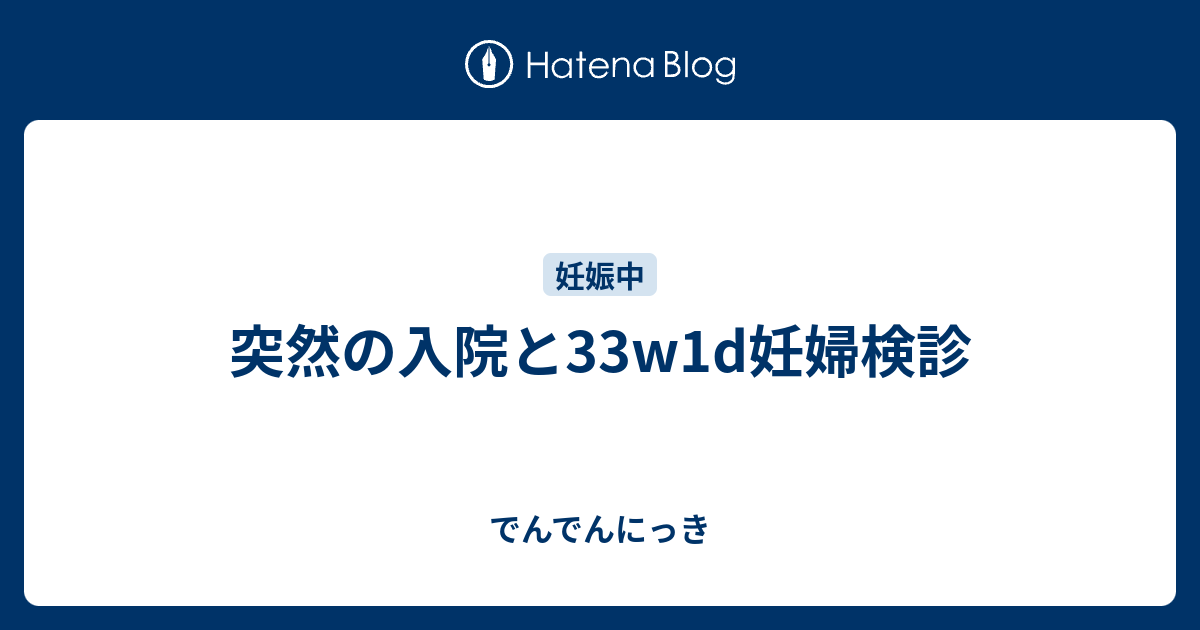 Hatena Blog

妊娠中

突然の入院と33w1d妊婦検診

でんでんにっき